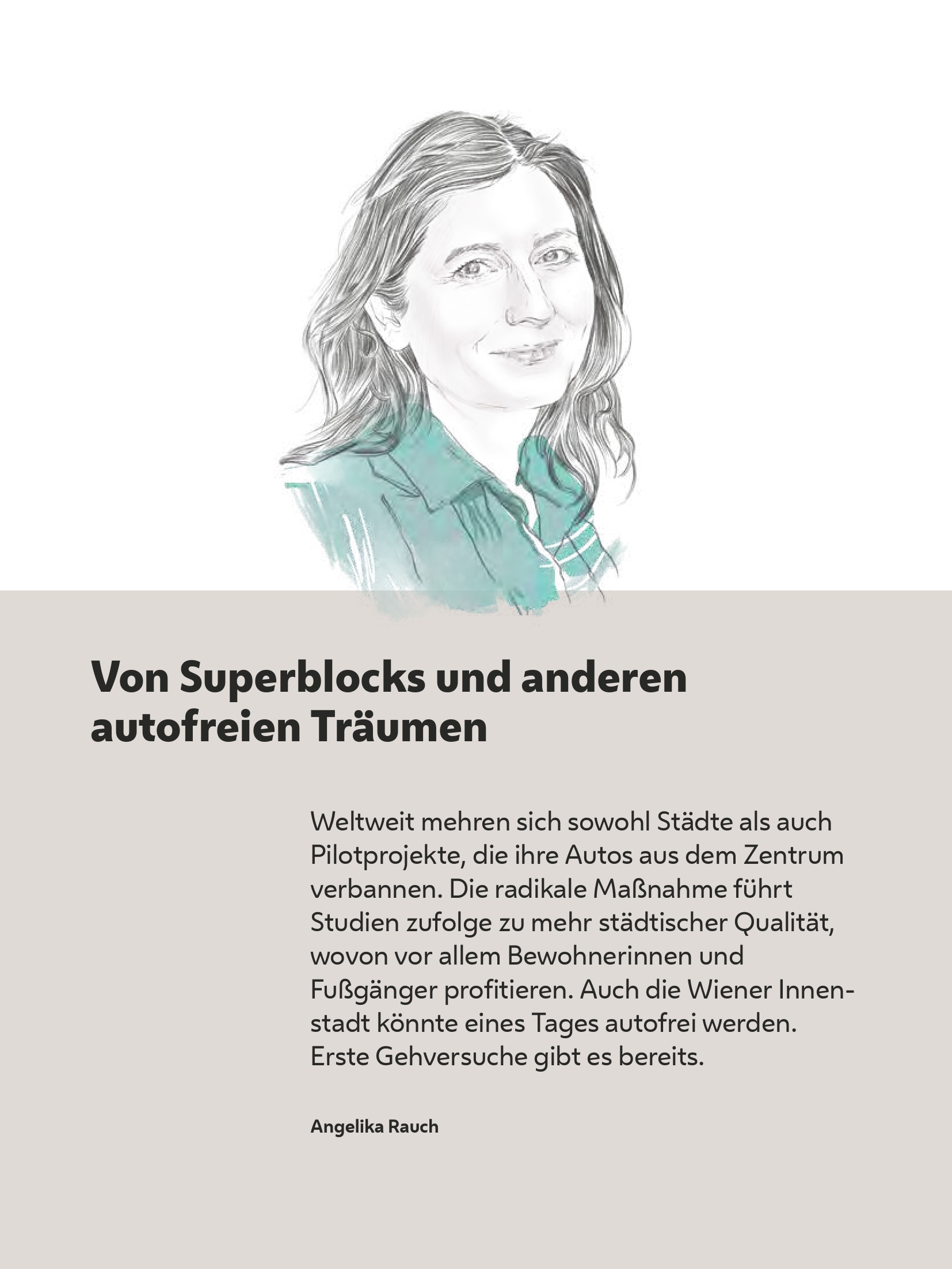 Von Superblocks und anderen autofreien Träumen

Weltweit mehren sich sowohl Städte als auch Pilotprojekte, die ihre Autos aus dem Zentrum verbannen. Die radikale Maßnahme führt Studien zufolge zu mehr städtischer Qualität, wovon vor allem Bewohnerinnen und Fußgänger profitieren. Auch die Wiener Innenstadt könnte eines Tages autofrei werden. Erste Gehversuche gibt es bereits.

Angelika Rauch